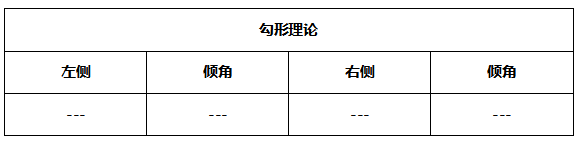 | 勾形理论 | | | |
|---|---|---|---|
| 左侧 | 倾角 | 右侧 | 倾角 |
| --- | --- | --- | --- |